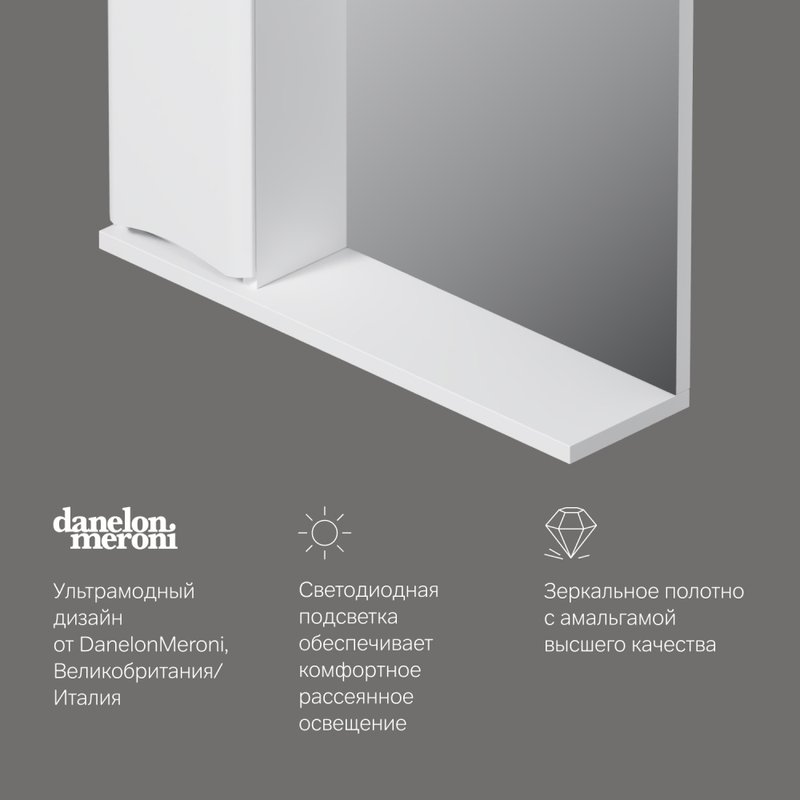 danelon
meroni

Ультрамодный дизайн от DanelonMeroni, Великобритания/Италия

Светодиодная подсветка обеспечивает комфортное рассеянное освещение

Зеркальное полотно с амальгамой высшего качества